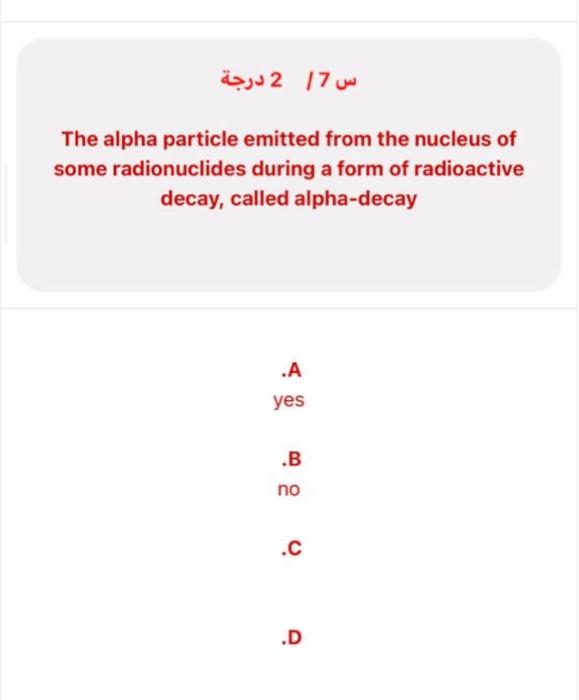 س 7 /  2 درجة

The alpha particle emitted from the nucleus of some radionuclides during a form of radioactive decay, called alpha-decay

.A
yes

.B
no

.C

.D